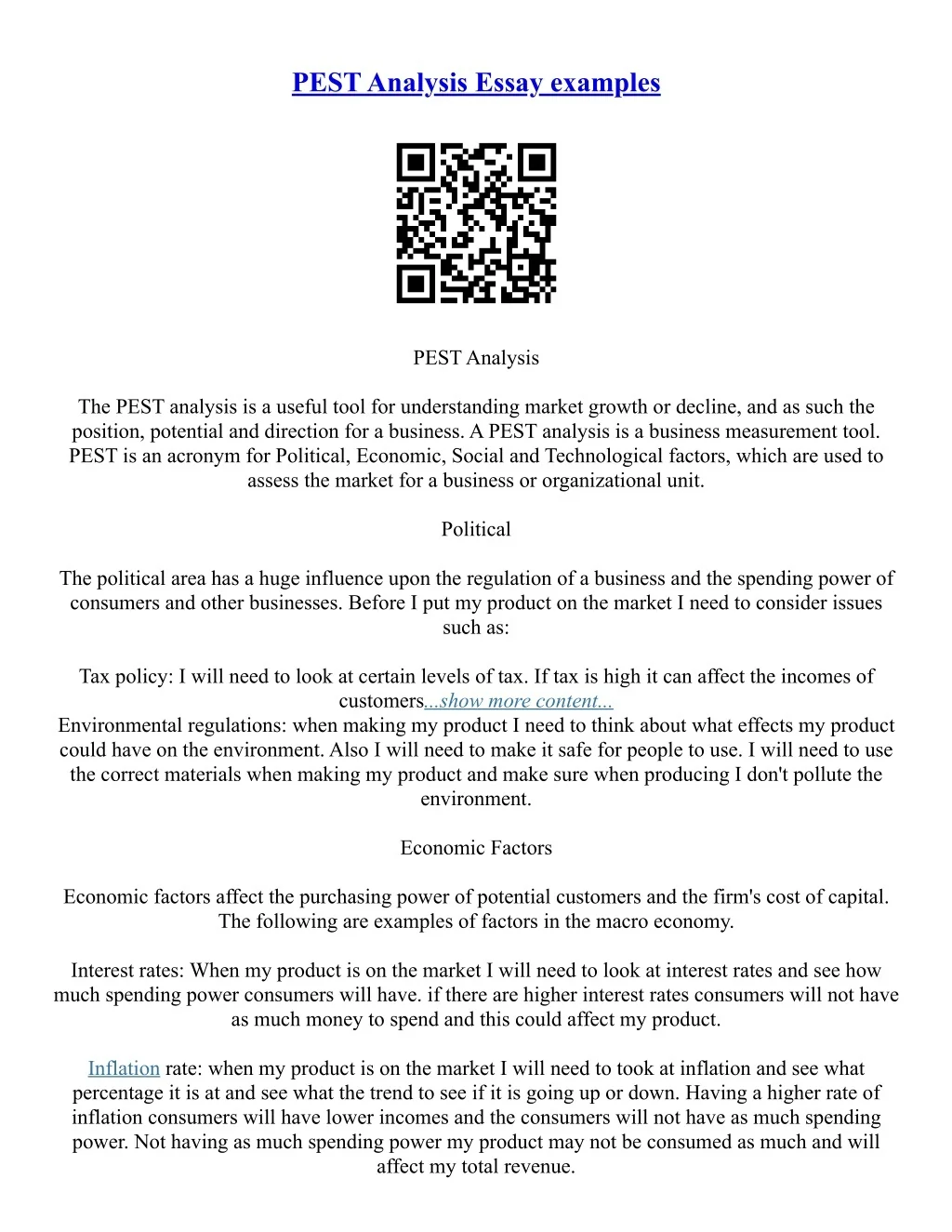 PEST Analysis Essay examples

PEST Analysis

The PEST analysis is a useful tool for understanding market growth or decline, and as such the position, potential and direction for a business. A PEST analysis is a business measurement tool. PEST is an acronym for Political, Economic, Social and Technological factors, which are used to assess the market for a business or organizational unit.

Political

The political area has a huge influence upon the regulation of a business and the spending power of consumers and other businesses. Before I put my product on the market I need to consider issues such as:

Tax policy: I will need to look at certain levels of tax. If tax is high it can affect the incomes of customers...show more content...
Environmental regulations: when making my product I need to think about what effects my product could have on the environment. Also I will need to make it safe for people to use. I will need to use the correct materials when making my product and make sure when producing I don't pollute the environment.

Economic Factors

Economic factors affect the purchasing power of potential customers and the firm's cost of capital. The following are examples of factors in the macro economy.

Interest rates: When my product is on the market I will need to look at interest rates and see how much spending power consumers will have. if there are higher interest rates consumers will not have as much money to spend and this could affect my product.

Inflation rate: when my product is on the market I will need to took at inflation and see what percentage it is at and see what the trend to see if it is going up or down. Having a higher rate of inflation consumers will have lower incomes and the consumers will not have as much spending power. Not having as much spending power my product may not be consumed as much and will affect my total revenue.